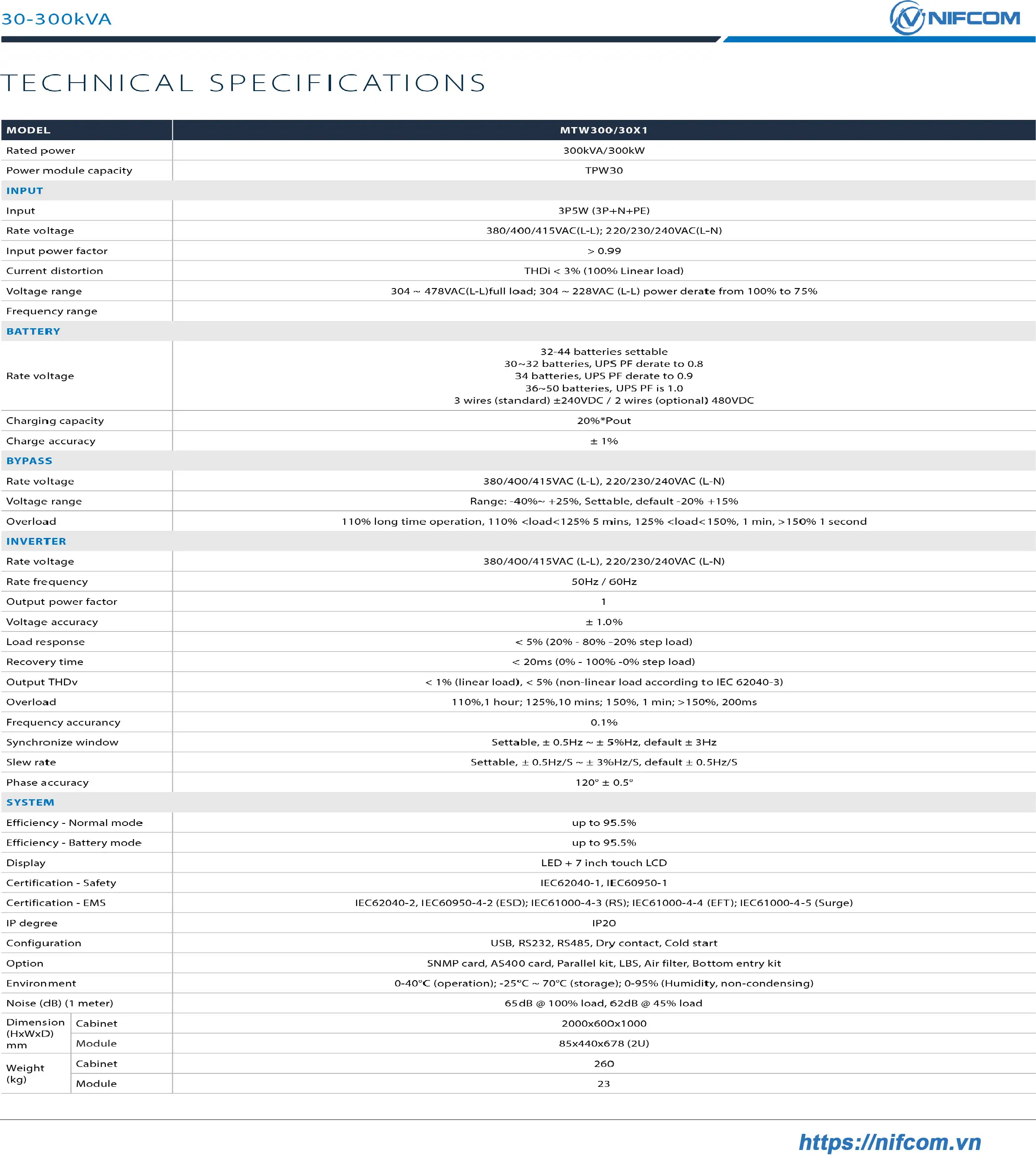 30-300kVA

NIFCOM

TECHNICAL SPECIFICATIONS

| MODEL | | MTW300/30X1 |
|---|---|---|
| Rated power | | 300kVA/300kW |
| Power module capacity | | TPW30 |
| INPUT | | |
| Input | | 3P5W (3P+N+PE) |
| Rate voltage | | 380/400/415VAC(L-L); 220/230/240VAC(L-N) |
| Input power factor | | > 0.99 |
| Current distortion | | THDi < 3% (100% Linear load) |
| Voltage range | | 304 ~ 478VAC(L-L)full load; 304 ~ 228VAC (L-L) power derate from 100% to 75% |
| Frequency range | | |
| BATTERY | | |
| Rate voltage | | 32-44 batteries settable 30~32 batteries, UPS PF derate to 0.8 34 batteries, UPS PF derate to 0.9 36~50 batteries, UPS PF is 1.0 3 wires (standard) ±240VDC / 2 wires (optional) 480VDC |
| Charging capacity | | 20%*Pout |
| Charge accuracy | | ± 1% |
| BYPASS | | |
| Rate voltage | | 380/400/415VAC (L-L), 220/230/240VAC (L-N) |
| Voltage range | | Range: -40%~ +25%, Settable, default -20% +15% |
| Overload | | 110% long time operation, 110% <load<125% 5 mins, 125% <load<150%, 1 min, >150% 1 second |
| INVERTER | | |
| Rate voltage | | 380/400/415VAC (L-L), 220/230/240VAC (L-N) |
| Rate frequency | | 50Hz / 60Hz |
| Output power factor | | 1 |
| Voltage accuracy | | ± 1.0% |
| Load response | | < 5% (20% - 80% -20% step load) |
| Recovery time | | < 20ms (0% - 100% -0% step load) |
| Output THDv | | < 1% (linear load), < 5% (non-linear load according to IEC 62040-3) |
| Overload | | 110%,1 hour; 125%,10 mins; 150%, 1 min; >150%, 200ms |
| Frequency accurancy | | 0.1% |
| Synchronize window | | Settable, ± 0.5Hz ~ ± 5%Hz, default ± 3Hz |
| Slew rate | | Settable, ± 0.5Hz/S ~ ± 3%Hz/S, default ± 0.5Hz/S |
| Phase accuracy | | 120° ± 0.5° |
| SYSTEM | | |
| Efficiency - Normal mode | | up to 95.5% |
| Efficiency - Battery mode | | up to 95.5% |
| Display | | LED + 7 inch touch LCD |
| Certification - Safety | | IEC62040-1, IEC60950-1 |
| Certification - EMS | | IEC62040-2, IEC60950-4-2 (ESD); IEC61000-4-3 (RS); IEC61000-4-4 (EFT); IEC61000-4-5 (Surge) |
| IP degree | | IP20 |
| Configuration | | USB, RS232, RS485, Dry contact, Cold start |
| Option | | SNMP card, AS400 card, Parallel kit, LBS, Air filter, Bottom entry kit |
| Environment | | 0-40°C (operation); -25°C ~ 70°C (storage); 0-95% (Humidity, non-condensing) |
| Noise (dB) (1 meter) | | 65dB @ 100% load, 62dB @ 45% load |
| Dimension (HxWxD) mm | Cabinet | 2000x600x1000 |
| | Module | 85x440x678 (2U) |
| Weight (kg) | Cabinet | 260 |
| | Module | 23 |

https://nifcom.vn